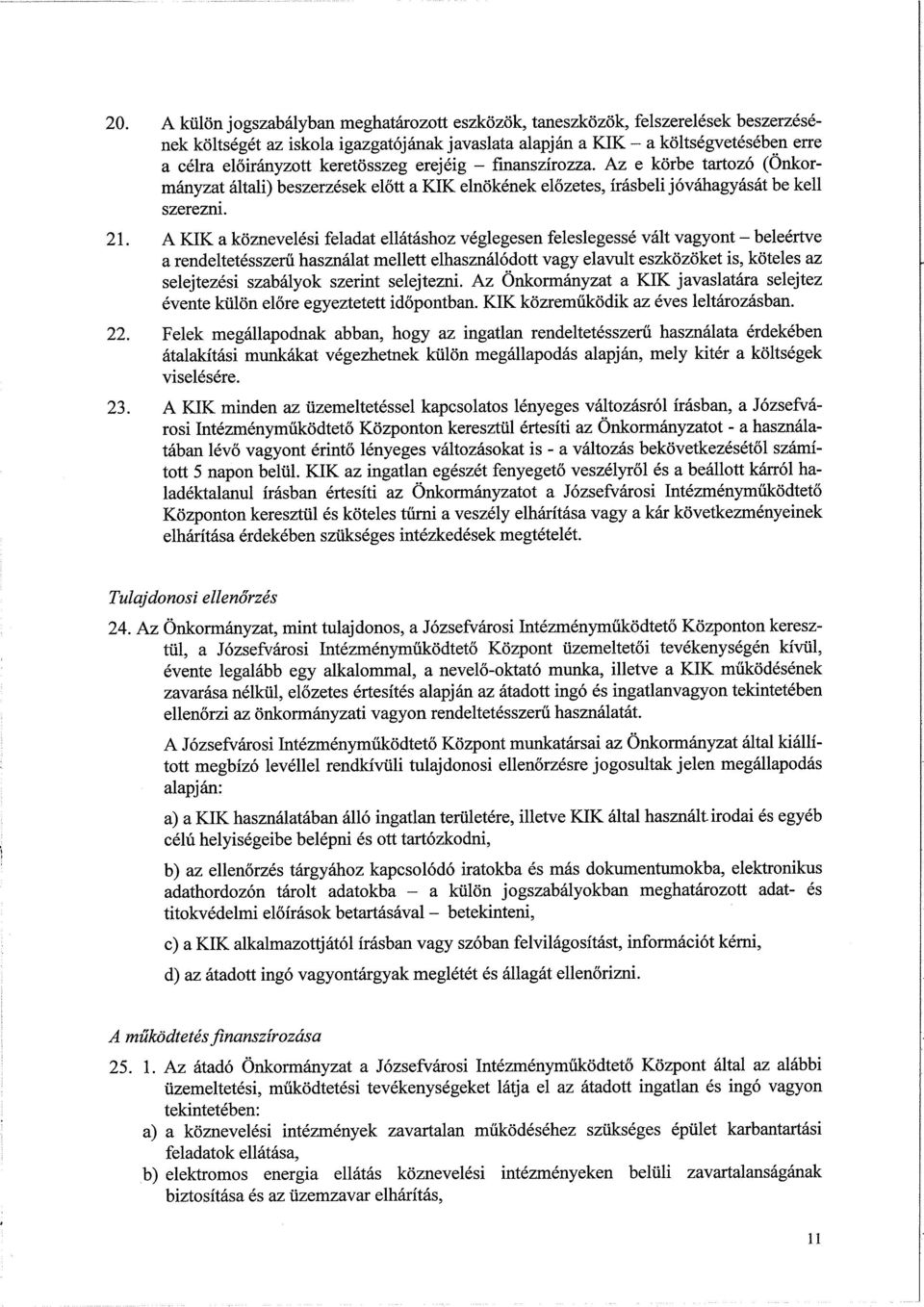 20. A külön jogszabályban meghatározott eszközök, taneszközök, felszerelések beszerzésének költségét az iskola igazgatójának javaslata alapján a KIK – a költségvetésében erre a célra előirányzott keretösszeg erejéig – finanszírozza. Az e körbe tartozó (Önkormányzat általi) beszerzések előtt a KIK elnökének előzetes, írásbeli jóváhagyását be kell szerezni.

21. A KIK a köznevelési feladat ellátáshoz véglegesen feleslegessé vált vagyont – beleértve a rendeltetésszerű használat mellett elhasználódott vagy elavult eszközöket is, köteles az selejtezési szabályok szerint selejtezni. Az Önkormányzat a KIK javaslatára selejtez évente külön előre egyeztetett időpontban. KIK közreműködik az éves leltározásban.

22. Felek megállapodnak abban, hogy az ingatlan rendeltetésszerű használata érdekében átalakítási munkákat végezhetnek külön megállapodás alapján, mely kitér a költségek viselésére.

23. A KIK minden az üzemeltetéssel kapcsolatos lényeges változásról írásban, a Józsefvárosi Intézményműködtető Központon keresztül értesíti az Önkormányzatot - a használatában lévő vagyont érintő lényeges változásokat is - a változás bekövetkezésétől számított 5 napon belül. KIK az ingatlan egészét fenyegető veszélyről és a beállott kárról haladéktalanul írásban értesíti az Önkormányzatot a Józsefvárosi Intézményműködtető Központon keresztül és köteles tűrni a veszély elhárítása vagy a kár következményeinek elhárítása érdekében szükséges intézkedések megtételét.

Tulajdonosi ellenőrzés

24. Az Önkormányzat, mint tulajdonos, a Józsefvárosi Intézményműködtető Központon keresztül, a Józsefvárosi Intézményműködtető Központ üzemeltetői tevékenységén kívül, évente legalább egy alkalommal, a nevelő-oktató munka, illetve a KIK működésének zavarása nélkül, előzetes értesítés alapján az átadott ingó és ingatlanvagyon tekintetében ellenőrzi az önkormányzati vagyon rendeltetésszerű használatát.

A Józsefvárosi Intézményműködtető Központ munkatársai az Önkormányzat által kiállított megbízó levéllel rendkívüli tulajdonosi ellenőrzésre jogosultak jelen megállapodás alapján:

a) a KIK használatában álló ingatlan területére, illetve KIK által használt irodai és egyéb célú helyiségeibe belépni és ott tartózkodni,

b) az ellenőrzés tárgyához kapcsolódó iratokba és más dokumentumokba, elektronikus adathordozón tárolt adatokba – a külön jogszabályokban meghatározott adat- és titokvédelmi előírások betartásával – betekinteni,

c) a KIK alkalmazottjától írásban vagy szóban felvilágosítást, információt kérni,

d) az átadott ingó vagyontárgyak meglétét és állagát ellenőrizni.

A működtetés finanszírozása

25. 1. Az átadó Önkormányzat a Józsefvárosi Intézményműködtető Központ által az alábbi üzemeltetési, működtetési tevékenységeket látja el az átadott ingatlan és ingó vagyon tekintetében:

a) a köznevelési intézmények zavartalan működéséhez szükséges épület karbantartási feladatok ellátása,

b) elektromos energia ellátás köznevelési intézményeken belüli zavartalanságának biztosítása és az üzemzavar elhárítás,

11